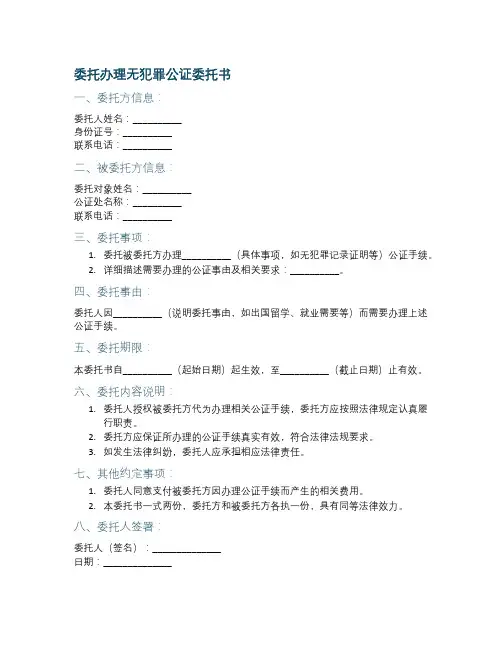 委托办理无犯罪公证委托书

一、委托方信息：

委托人姓名：__________
身份证号：__________
联系电话：__________

二、被委托方信息：

委托对象姓名：__________
公证处名称：__________
联系电话：__________

三、委托事项：

1. 委托被委托方办理__________（具体事项，如无犯罪记录证明等）公证手续。
2. 详细描述需要办理的公证事由及相关要求：__________。

四、委托事由：

委托人因__________（说明委托事由，如出国留学、就业需要等）而需要办理上述公证手续。

五、委托期限：

本委托书自__________（起始日期）起生效，至__________（截止日期）止有效。

六、委托内容说明：

1. 委托人授权被委托方代为办理相关公证手续，委托方应按照法律规定认真履行职责。
2. 委托方应保证所办理的公证手续真实有效，符合法律法规要求。
3. 如发生法律纠纷，委托人应承担相应法律责任。

七、其他约定事项：

1. 委托人同意支付被委托方因办理公证手续而产生的相关费用。
2. 本委托书一式两份，委托方和被委托方各执一份，具有同等法律效力。

八、委托人签署：

委托人（签名）：______________
日期：______________